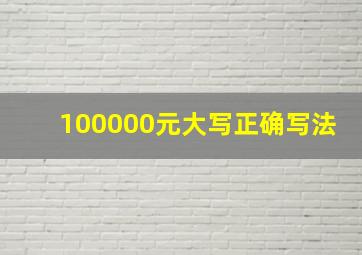 100000元大写正确写法